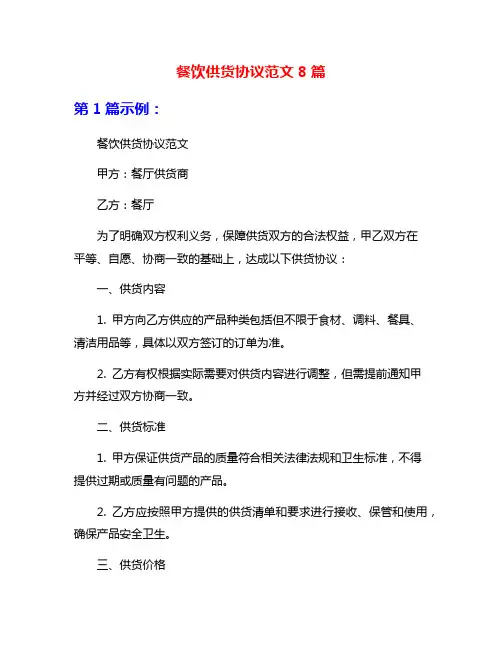 餐饮供货协议范文 8 篇

第 1 篇示例：

餐饮供货协议范文

甲方：餐厅供货商

乙方：餐厅

为了明确双方权利义务，保障供货双方的合法权益，甲乙双方在平等、自愿、协商一致的基础上，达成以下供货协议：

一、供货内容

1. 甲方向乙方供应的产品种类包括但不限于食材、调料、餐具、清洁用品等，具体以双方签订的订单为准。

2. 乙方有权根据实际需要对供货内容进行调整，但需提前通知甲方并经过双方协商一致。

二、供货标准

1. 甲方保证供货产品的质量符合相关法律法规和卫生标准，不得提供过期或质量有问题的产品。

2. 乙方应按照甲方提供的供货清单和要求进行接收、保管和使用，确保产品安全卫生。

三、供货价格